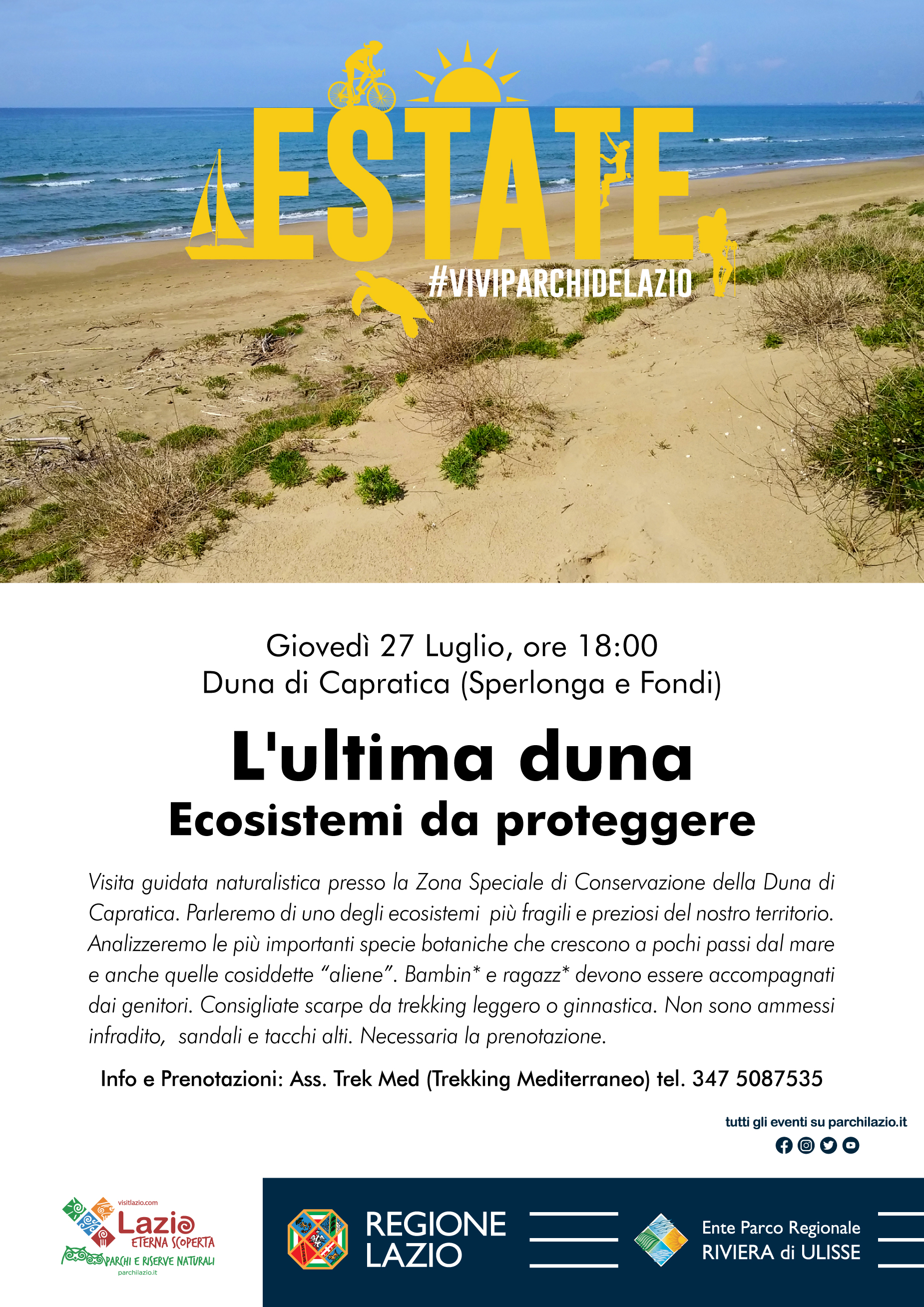 ESTATE
#VIVIPARCHIDELAZIO

Giovedì 27 Luglio, ore 18:00
Duna di Capratica (Sperlonga e Fondi)

L'ultima duna
Ecosistemi da proteggere

Visita guidata naturalistica presso la Zona Speciale di Conservazione della Duna di Capratica. Parleremo di uno degli ecosistemi più fragili e preziosi del nostro territorio. Analizzeremo le più importanti specie botaniche che crescono a pochi passi dal mare e anche quelle cosiddette "aliene". Bambin* e ragazz* devono essere accompagnati dai genitori. Consigliate scarpe da trekking leggero o ginnastica. Non sono ammessi infradito, sandali e tacchi alti. Necessaria la prenotazione.

Info e Prenotazioni: Ass. Trek Med (Trekking Mediterraneo) tel. 347 5087535

tutti gli eventi su parchilazio.it

visitlazio.com
Lazio
ETERNA SCOPERTA
PARCHI E RISERVE NATURALI
parchilazio.it

REGIONE
LAZIO

Ente Parco Regionale
RIVIERA di ULISSE